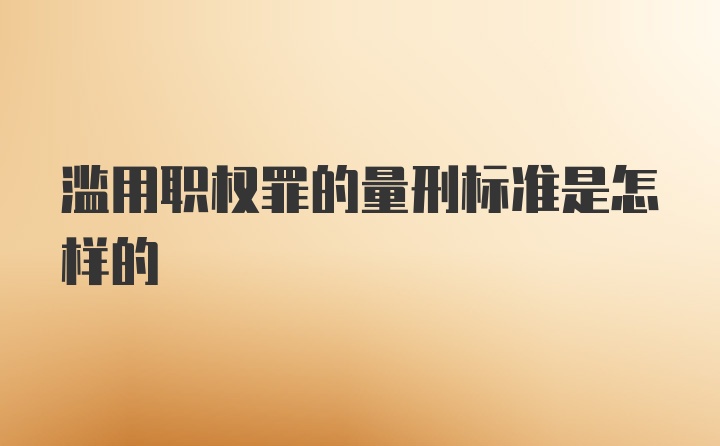 滥用职权罪的量刑标准是怎样的